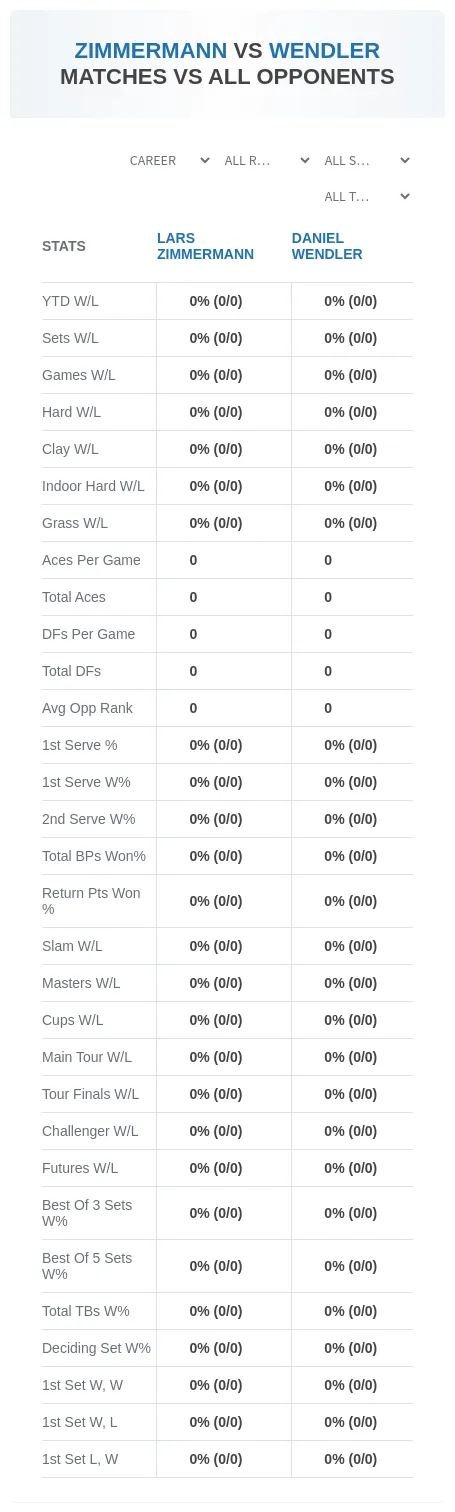 ZIMMERMANN VS WENDLER
MATCHES VS ALL OPPONENTS

CAREER ALL R... ALL S...
ALL T...

| STATS | LARS ZIMMERMANN | DANIEL WENDLER |
|---|---|---|
| YTD W/L | 0% (0/0) | 0% (0/0) |
| Sets W/L | 0% (0/0) | 0% (0/0) |
| Games W/L | 0% (0/0) | 0% (0/0) |
| Hard W/L | 0% (0/0) | 0% (0/0) |
| Clay W/L | 0% (0/0) | 0% (0/0) |
| Indoor Hard W/L | 0% (0/0) | 0% (0/0) |
| Grass W/L | 0% (0/0) | 0% (0/0) |
| Aces Per Game | 0 | 0 |
| Total Aces | 0 | 0 |
| DFs Per Game | 0 | 0 |
| Total DFs | 0 | 0 |
| Avg Opp Rank | 0 | 0 |
| 1st Serve % | 0% (0/0) | 0% (0/0) |
| 1st Serve W% | 0% (0/0) | 0% (0/0) |
| 2nd Serve W% | 0% (0/0) | 0% (0/0) |
| Total BPs Won% | 0% (0/0) | 0% (0/0) |
| Return Pts Won % | 0% (0/0) | 0% (0/0) |
| Slam W/L | 0% (0/0) | 0% (0/0) |
| Masters W/L | 0% (0/0) | 0% (0/0) |
| Cups W/L | 0% (0/0) | 0% (0/0) |
| Main Tour W/L | 0% (0/0) | 0% (0/0) |
| Tour Finals W/L | 0% (0/0) | 0% (0/0) |
| Challenger W/L | 0% (0/0) | 0% (0/0) |
| Futures W/L | 0% (0/0) | 0% (0/0) |
| Best Of 3 Sets W% | 0% (0/0) | 0% (0/0) |
| Best Of 5 Sets W% | 0% (0/0) | 0% (0/0) |
| Total TBs W% | 0% (0/0) | 0% (0/0) |
| Deciding Set W% | 0% (0/0) | 0% (0/0) |
| 1st Set W, W | 0% (0/0) | 0% (0/0) |
| 1st Set W, L | 0% (0/0) | 0% (0/0) |
| 1st Set L, W | 0% (0/0) | 0% (0/0) |